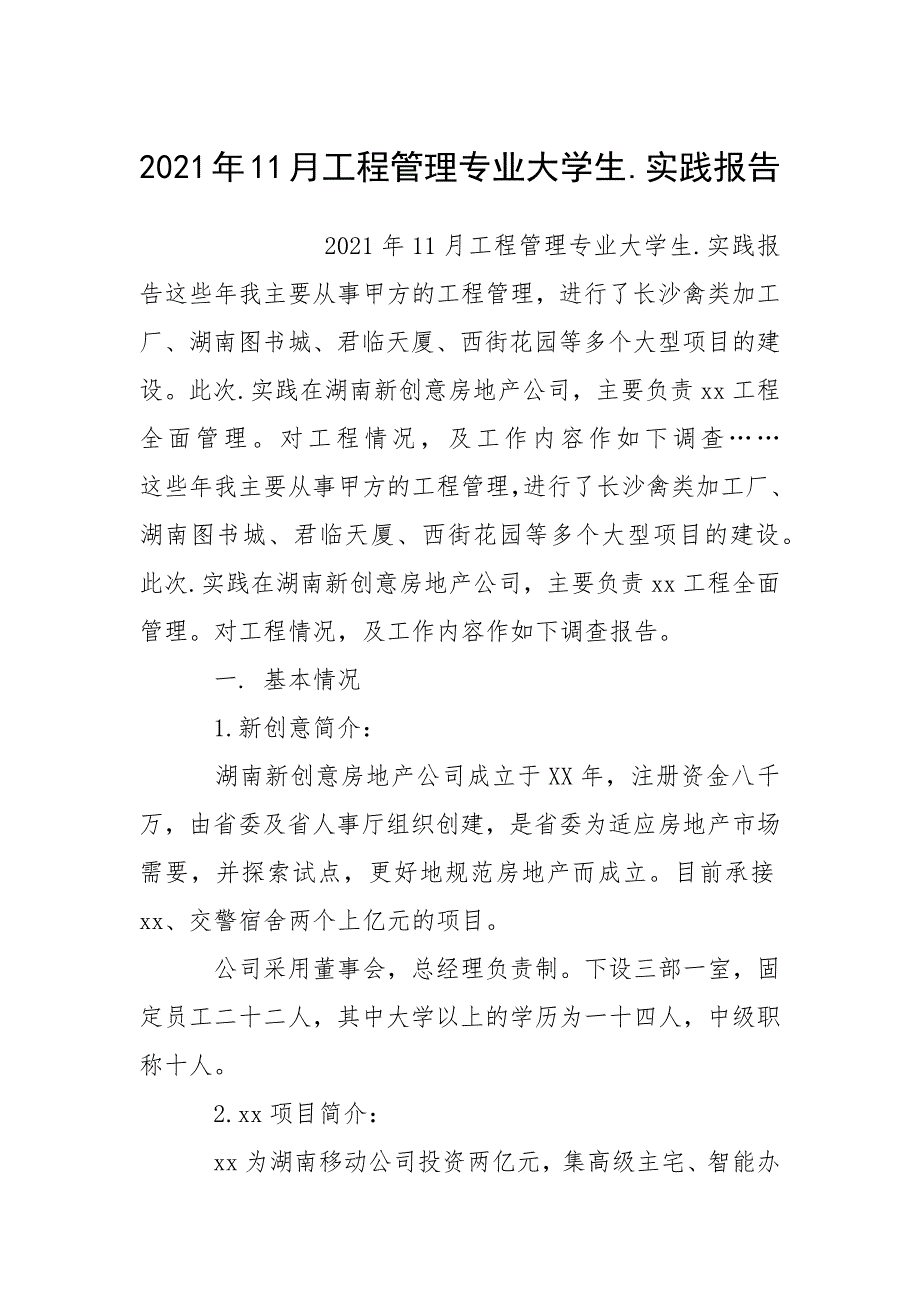 2021年11月工程管理专业大学生.实践报告

2021年11月工程管理专业大学生.实践报告这些年我主要从事甲方的工程管理，进行了长沙禽类加工厂、湖南图书城、君临天厦、西街花园等多个大型项目的建设。此次.实践在湖南新创意房地产公司，主要负责xx工程全面管理。对工程情况，及工作内容作如下调查……这些年我主要从事甲方的工程管理,进行了长沙禽类加工厂、湖南图书城、君临天厦、西街花园等多个大型项目的建设。此次.实践在湖南新创意房地产公司，主要负责xx工程全面管理。对工程情况，及工作内容作如下调查报告。

一. 基本情况

1.新创意简介：

湖南新创意房地产公司成立于XX年，注册资金八千万，由省委及省人事厅组织创建，是省委为适应房地产市场需要，并探索试点，更好地规范房地产而成立。目前承接xx、交警宿舍两个上亿元的项目。

公司采用董事会，总经理负责制。下设三部一室，固定员工二十二人，其中大学以上的学历为一十四人，中级职称十人。

2.xx项目简介：

xx为湖南移动公司投资两亿元，集高级主宅、智能办